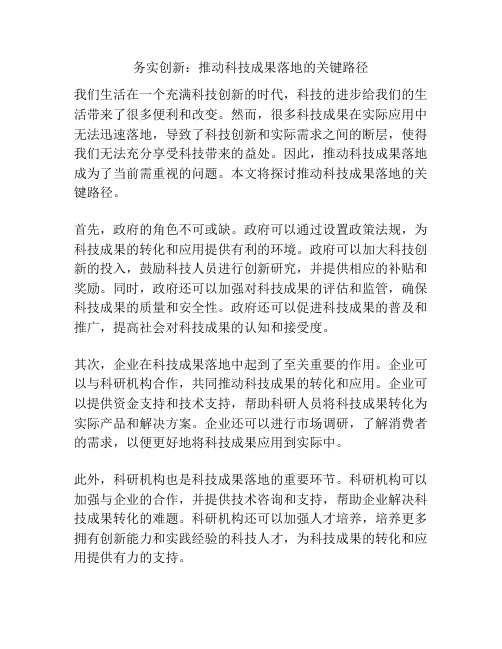 务实创新：推动科技成果落地的关键路径

我们生活在一个充满科技创新的时代，科技的进步给我们的生活带来了很多便利和改变。然而，很多科技成果在实际应用中无法迅速落地，导致了科技创新和实际需求之间的断层，使得我们无法充分享受科技带来的益处。因此，推动科技成果落地成为了当前需重视的问题。本文将探讨推动科技成果落地的关键路径。

首先，政府的角色不可或缺。政府可以通过设置政策法规，为科技成果的转化和应用提供有利的环境。政府可以加大科技创新的投入，鼓励科技人员进行创新研究，并提供相应的补贴和奖励。同时，政府还可以加强对科技成果的评估和监管，确保科技成果的质量和安全性。政府还可以促进科技成果的普及和推广，提高社会对科技成果的认知和接受度。

其次，企业在科技成果落地中起到了至关重要的作用。企业可以与科研机构合作，共同推动科技成果的转化和应用。企业可以提供资金支持和技术支持，帮助科研人员将科技成果转化为实际产品和解决方案。企业还可以进行市场调研，了解消费者的需求，以便更好地将科技成果应用到实际中。

此外，科研机构也是科技成果落地的重要环节。科研机构可以加强与企业的合作，并提供技术咨询和支持，帮助企业解决科技成果转化的难题。科研机构还可以加强人才培养，培养更多拥有创新能力和实践经验的科技人才，为科技成果的转化和应用提供有力的支持。